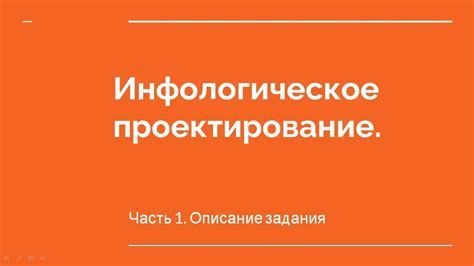 Инфологическое проектирование.

Часть 1. Описание задания